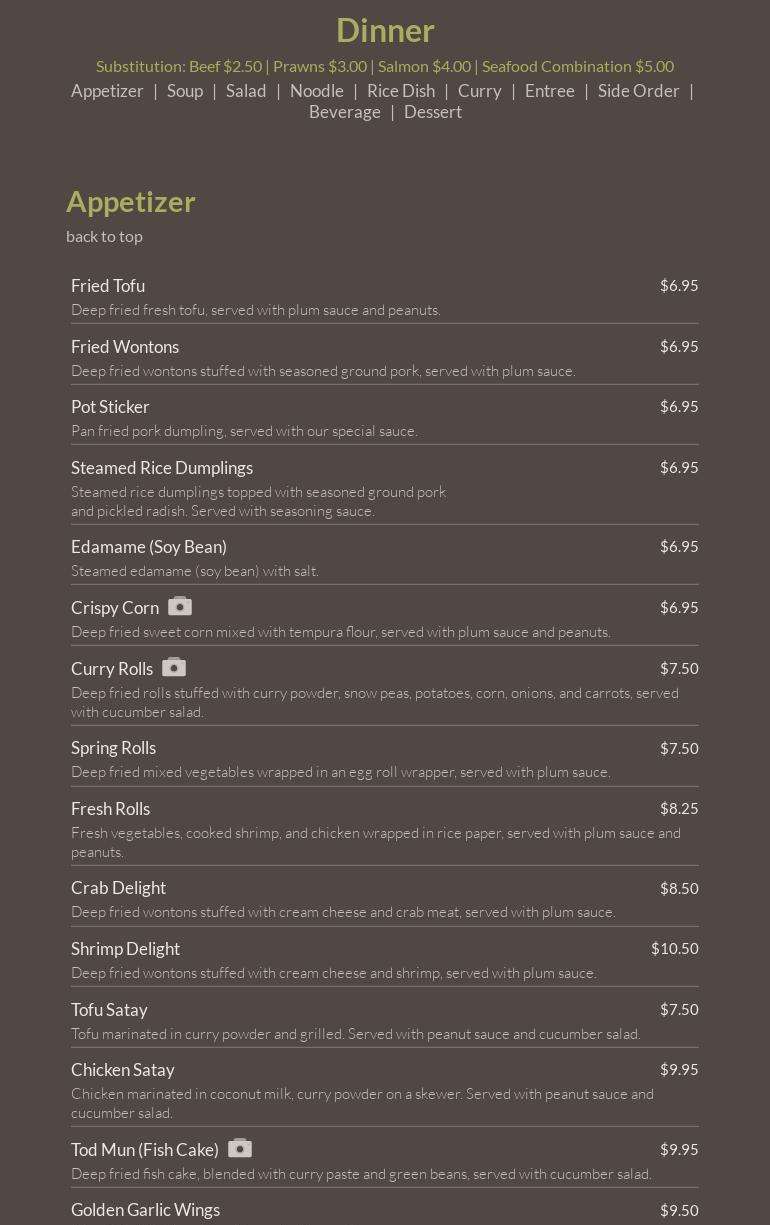 Dinner

Substitution: Beef $2.50 | Prawns $3.00 | Salmon $4.00 | Seafood Combination $5.00

Appetizer | Soup | Salad | Noodle | Rice Dish | Curry | Entree | Side Order | Beverage | Dessert

Appetizer

back to top

Fried Tofu $6.95
Deep fried fresh tofu, served with plum sauce and peanuts.

Fried Wontons $6.95
Deep fried wontons stuffed with seasoned ground pork, served with plum sauce.

Pot Sticker $6.95
Pan fried pork dumpling, served with our special sauce.

Steamed Rice Dumplings $6.95
Steamed rice dumplings topped with seasoned ground pork and pickled radish. Served with seasoning sauce.

Edamame (Soy Bean) $6.95
Steamed edamame (soy bean) with salt.

Crispy Corn $6.95
Deep fried sweet corn mixed with tempura flour, served with plum sauce and peanuts.

Curry Rolls $7.50
Deep fried rolls stuffed with curry powder, snow peas, potatoes, corn, onions, and carrots, served with cucumber salad.

Spring Rolls $7.50
Deep fried mixed vegetables wrapped in an egg roll wrapper, served with plum sauce.

Fresh Rolls $8.25
Fresh vegetables, cooked shrimp, and chicken wrapped in rice paper, served with plum sauce and peanuts.

Crab Delight $8.50
Deep fried wontons stuffed with cream cheese and crab meat, served with plum sauce.

Shrimp Delight $10.50
Deep fried wontons stuffed with cream cheese and shrimp, served with plum sauce.

Tofu Satay $7.50
Tofu marinated in curry powder and grilled. Served with peanut sauce and cucumber salad.

Chicken Satay $9.95
Chicken marinated in coconut milk, curry powder on a skewer. Served with peanut sauce and cucumber salad.

Tod Mun (Fish Cake) $9.95
Deep fried fish cake, blended with curry paste and green beans, served with cucumber salad.

Golden Garlic Wings $9.50